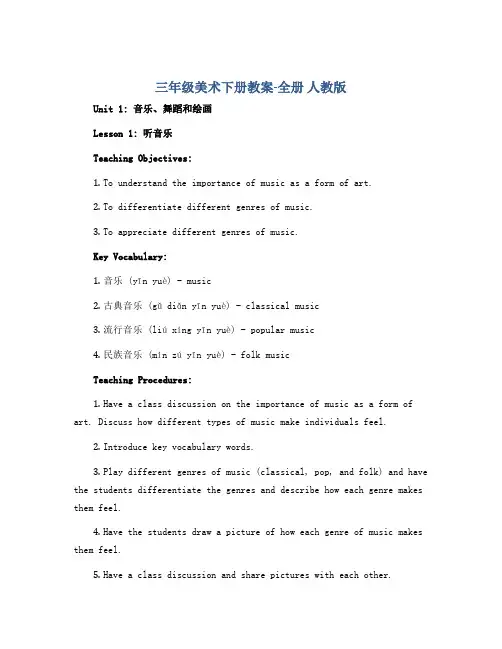 三年级美术下册教案-全册 人教版

Unit 1: 音乐、舞蹈和绘画

Lesson 1: 听音乐

Teaching Objectives:

1. To understand the importance of music as a form of art.

2. To differentiate different genres of music.

3. To appreciate different genres of music.

Key Vocabulary:

1. 音乐 (yīn yuè) - music

2. 古典音乐 (gǔ diǎn yīn yuè) - classical music

3. 流行音乐 (liú xíng yīn yuè) - popular music

4. 民族音乐 (mín zú yīn yuè) - folk music

Teaching Procedures:

1. Have a class discussion on the importance of music as a form of art. Discuss how different types of music make individuals feel.

2. Introduce key vocabulary words.

3. Play different genres of music (classical, pop, and folk) and have the students differentiate the genres and describe how each genre makes them feel.

4. Have the students draw a picture of how each genre of music makes them feel.

5. Have a class discussion and share pictures with each other.